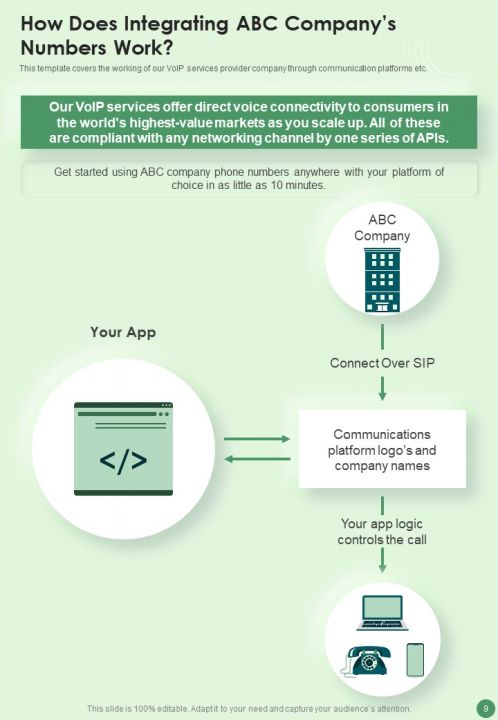 How Does Integrating ABC Company's Numbers Work?

This template covers the working of our VoIP services provider company through communication platforms etc.

Our VoIP services offer direct voice connectivity to consumers in the world's highest-value markets as you scale up. All of these are compliant with any networking channel by one series of APIs.

Get started using ABC company phone numbers anywhere with your platform of choice in as little as 10 minutes.

ABC Company

Your App

Connect Over SIP

</>

Communications platform logo's and company names

Your app logic controls the call

This slide is 100% editable. Adapt it to your need and capture your audience's attention.

9